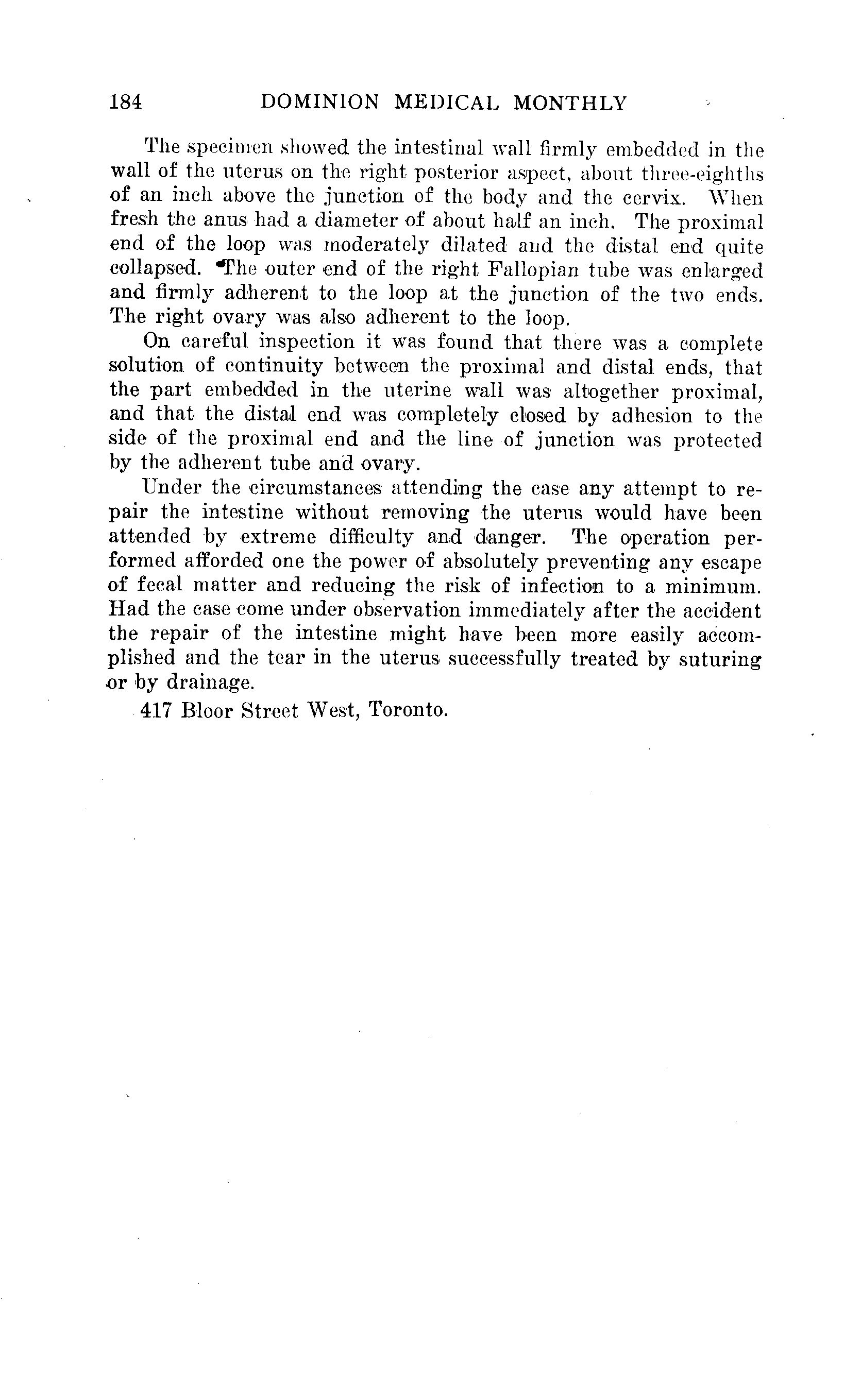 184 DOMINION MEDICAL MONTHLY

The specimen showed the intestinal wall firmly embedded in the wall of the uterus on the right posterior aspect, about three-eighths of an inch above the junction of the body and the cervix. When fresh the anus had a diameter of about half an inch. The proximal end of the loop was moderately dilated and the distal end quite collapsed. The outer end of the right Fallopian tube was enlarged and firmly adherent to the loop at the junction of the two ends. The right ovary was also adherent to the loop.

On careful inspection it was found that there was a complete solution of continuity between the proximal and distal ends, that the part embedded in the uterine wall was altogether proximal, and that the distal end was completely closed by adhesion to the side of the proximal end and the line of junction was protected by the adherent tube and ovary.

Under the circumstances attending the case any attempt to repair the intestine without removing the uterus would have been attended by extreme difficulty and danger. The operation performed afforded one the power of absolutely preventing any escape of fecal matter and reducing the risk of infection to a minimum. Had the case come under observation immediately after the accident the repair of the intestine might have been more easily accomplished and the tear in the uterus successfully treated by suturing or by drainage.

417 Bloor Street West, Toronto.